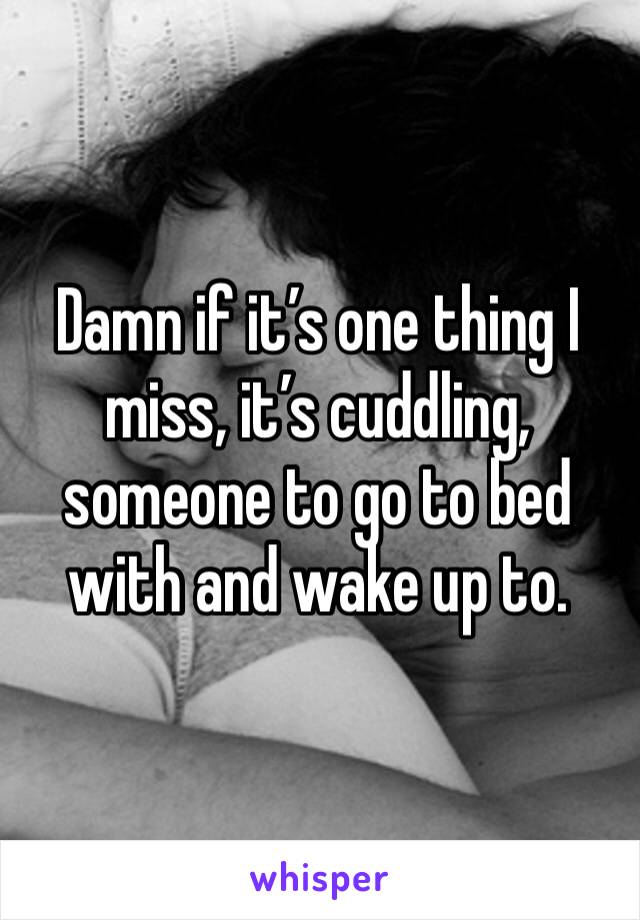 Damn if it’s one thing I miss, it’s cuddling, someone to go to bed with and wake up to.

whisper